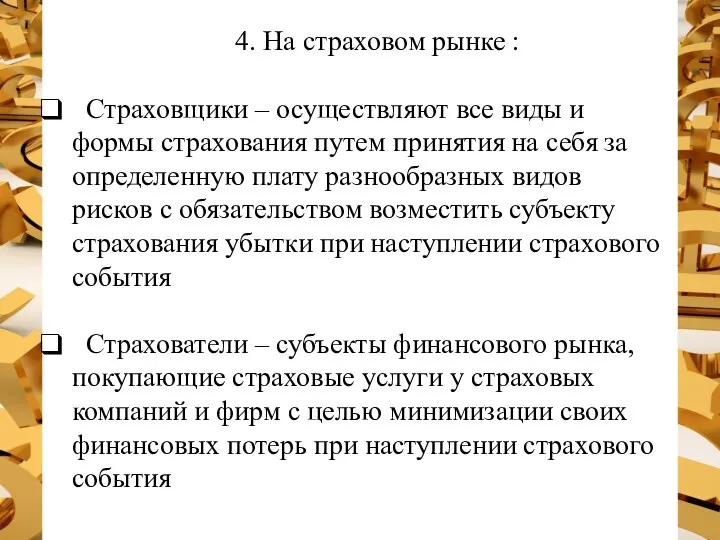 4. На страховом рынке :

❑ Страховщики – осуществляют все виды и формы страхования путем принятия на себя за определенную плату разнообразных видов рисков с обязательством возместить субъекту страхования убытки при наступлении страхового события

❑ Страхователи – субъекты финансового рынка, покупающие страховые услуги у страховых компаний и фирм с целью минимизации своих финансовых потерь при наступлении страхового события